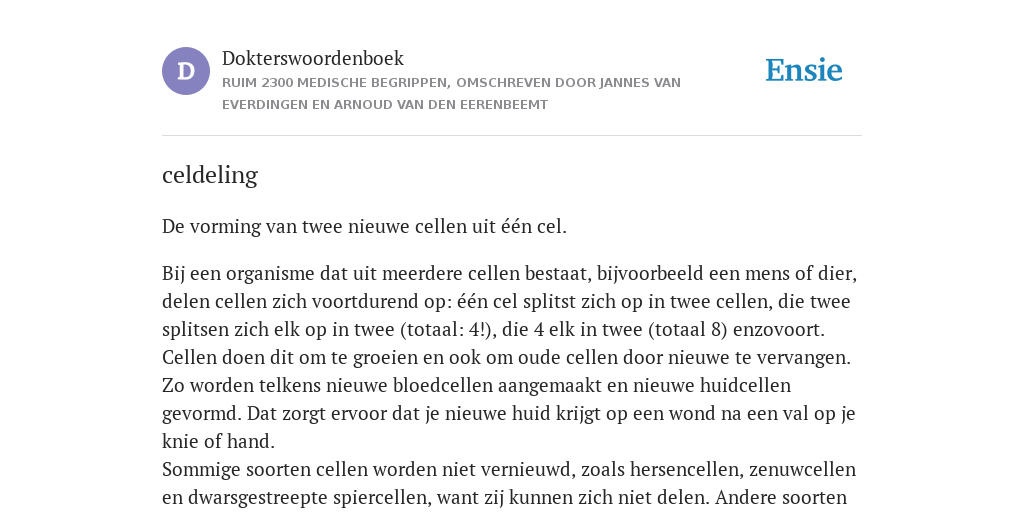 D

Dokterswoordenboek

RUIM 2300 MEDISCHE BEGRIPPEN, OMSCHREVEN DOOR JANNES VAN EVERDINGEN EN ARNOUD VAN DEN EERENBEEMT

Ensie

celdeling

De vorming van twee nieuwe cellen uit één cel.

Bij een organisme dat uit meerdere cellen bestaat, bijvoorbeeld een mens of dier, delen cellen zich voortdurend op: één cel splitst zich op in twee cellen, die twee splitsen zich elk op in twee (totaal: 4!), die 4 elk in twee (totaal 8) enzovoort. Cellen doen dit om te groeien en ook om oude cellen door nieuwe te vervangen. Zo worden telkens nieuwe bloedcellen aangemaakt en nieuwe huidcellen gevormd. Dat zorgt ervoor dat je nieuwe huid krijgt op een wond na een val op je knie of hand.
Sommige soorten cellen worden niet vernieuwd, zoals hersencellen, zenuwcellen en dwarsgestreepte spiercellen, want zij kunnen zich niet delen. Andere soorten